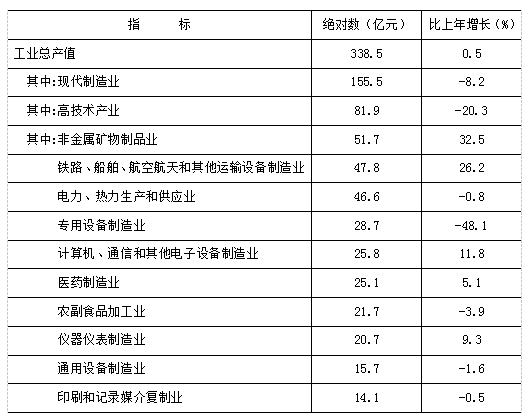 | 指　　标 | 绝对数（亿元） | 比上年增长（%） |
|---|---|---|
| 工业总产值 | 338.5 | 0.5 |
| 其中:现代制造业 | 155.5 | -8.2 |
| 其中:高技术产业 | 81.9 | -20.3 |
| 其中:非金属矿物制品业 | 51.7 | 32.5 |
| 铁路、船舶、航空航天和其他运输设备制造业 | 47.8 | 26.2 |
| 电力、热力生产和供应业 | 46.6 | -0.8 |
| 专用设备制造业 | 28.7 | -48.1 |
| 计算机、通信和其他电子设备制造业 | 25.8 | 11.8 |
| 医药制造业 | 25.1 | 5.1 |
| 农副食品加工业 | 21.7 | -3.9 |
| 仪器仪表制造业 | 20.7 | 9.3 |
| 通用设备制造业 | 15.7 | -1.6 |
| 印刷和记录媒介复制业 | 14.1 | -0.5 |